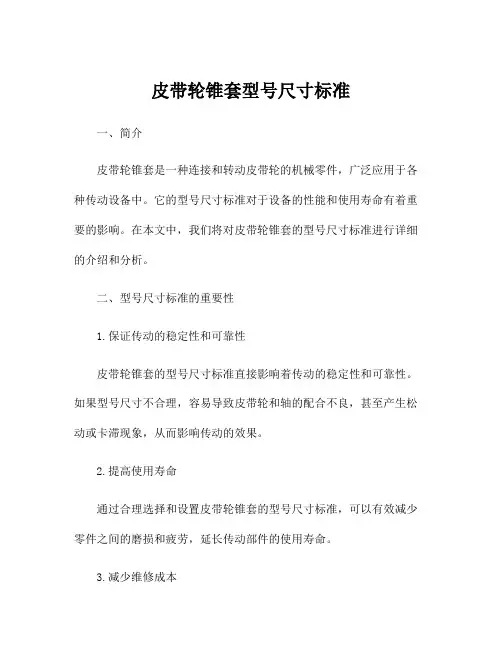 皮带轮锥套型号尺寸标准

一、简介

皮带轮锥套是一种连接和转动皮带轮的机械零件，广泛应用于各种传动设备中。它的型号尺寸标准对于设备的性能和使用寿命有着重要的影响。在本文中，我们将对皮带轮锥套的型号尺寸标准进行详细的介绍和分析。

二、型号尺寸标准的重要性

1. 保证传动的稳定性和可靠性

皮带轮锥套的型号尺寸标准直接影响着传动的稳定性和可靠性。如果型号尺寸不合理，容易导致皮带轮和轴的配合不良，甚至产生松动或卡滞现象，从而影响传动的效果。

2. 提高使用寿命

通过合理选择和设置皮带轮锥套的型号尺寸标准，可以有效减少零件之间的磨损和疲劳，延长传动部件的使用寿命。

3. 减少维修成本